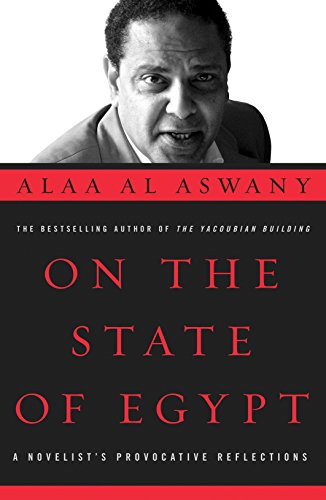 ALAA AL ASWANY

THE BESTSELLING AUTHOR OF THE YACOUBIAN BUILDING

ON THE STATE OF EGYPT

A NOVELIST'S PROVOCATIVE REFLECTIONS